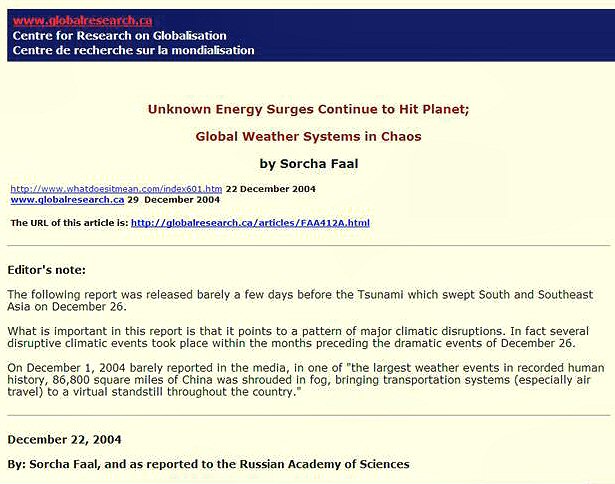 www.globalresearch.ca
Centre for Research on Globalisation
Centre de recherche sur la mondialisation

Unknown Energy Surges Continue to Hit Planet;

Global Weather Systems in Chaos

by Sorcha Faal

http://www.whatdoesitmean.com/index601.htm 22 December 2004
www.globalresearch.ca 29 December 2004

The URL of this article is: http://globalresearch.ca/articles/FAA412A.html

Editor's note:

The following report was released barely a few days before the Tsunami which swept South and Southeast Asia on December 26.

What is important in this report is that it points to a pattern of major climatic disruptions. In fact several disruptive climatic events took place within the months preceding the dramatic events of December 26.

On December 1, 2004 barely reported in the media, in one of "the largest weather events in recorded human history, 86,800 square miles of China was shrouded in fog, bringing transportation systems (especially air travel) to a virtual standstill throughout the country."

December 22, 2004

By: Sorcha Faal, and as reported to the Russian Academy of Sciences